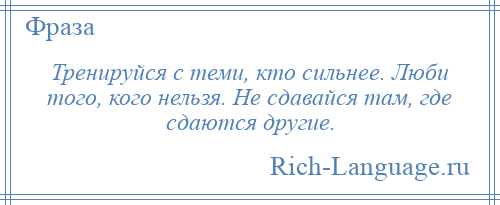 Фраза

Тренируйся с теми, кто сильнее. Люби того, кого нельзя. Не сдавайся там, где сдаются другие.

Rich-Language.ru